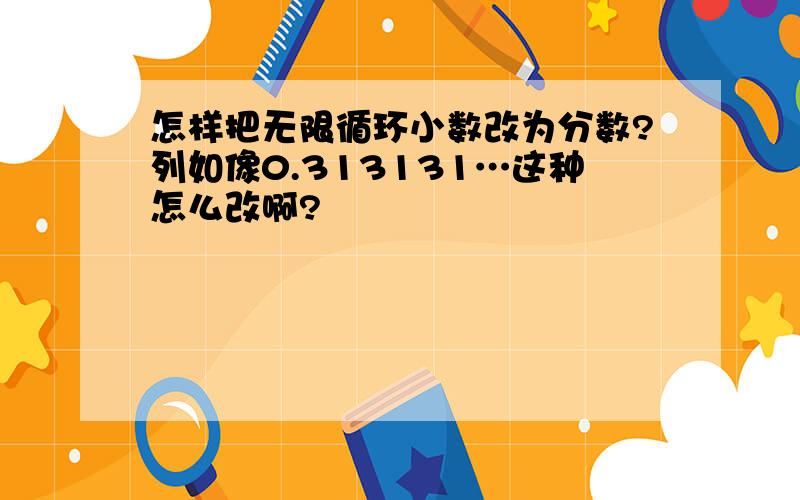 怎样把无限循环小数改为分数?列如像0.313131…这种怎么改啊?